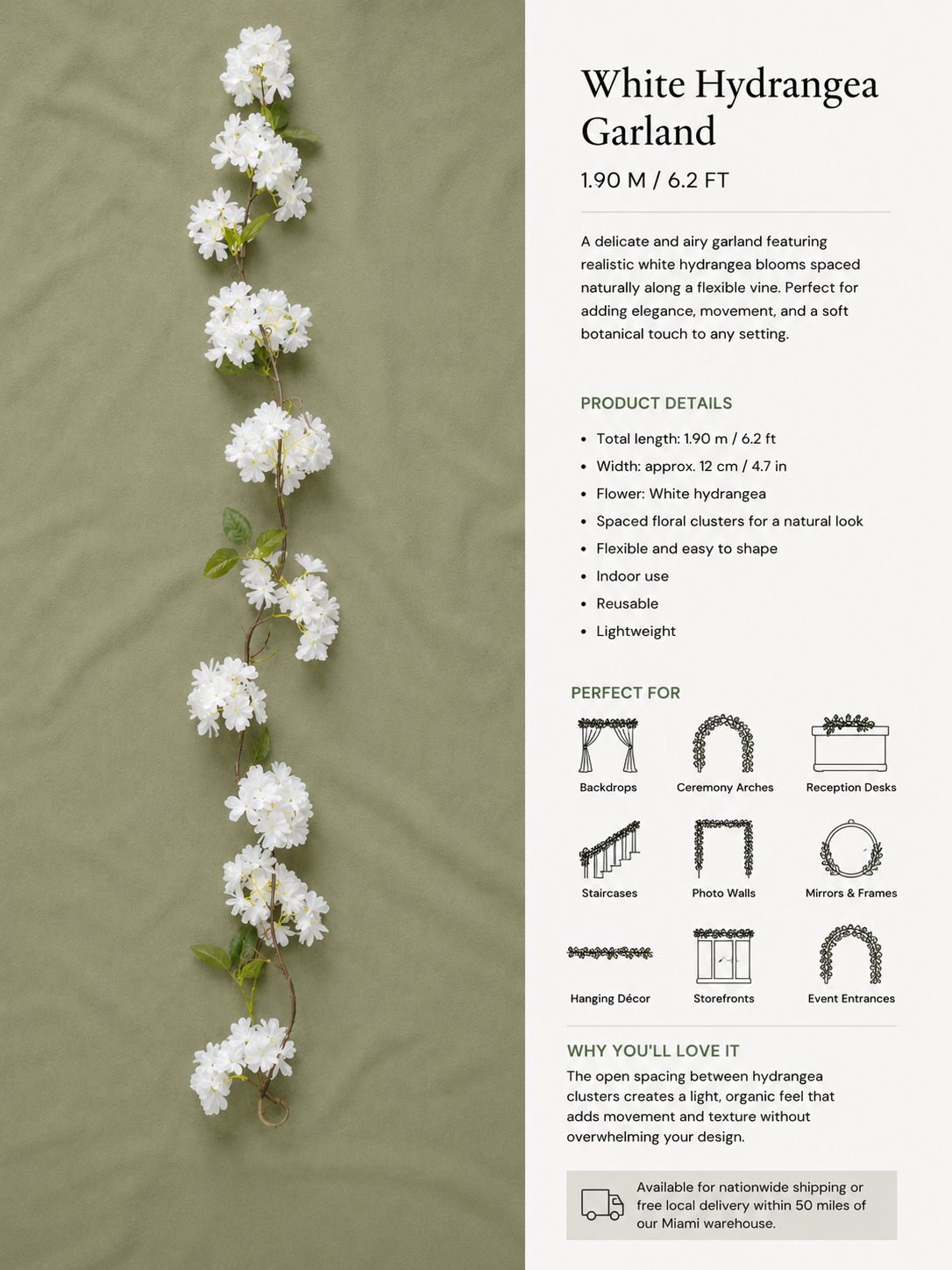 White Hydrangea Garland

1.90 M / 6.2 FT

A delicate and airy garland featuring realistic white hydrangea blooms spaced naturally along a flexible vine. Perfect for adding elegance, movement, and a soft botanical touch to any setting.

PRODUCT DETAILS

- Total length: 1.90 m / 6.2 ft
- Width: approx. 12 cm / 4.7 in
- Flower: White hydrangea
- Spaced floral clusters for a natural look
- Flexible and easy to shape
- Indoor use
- Reusable
- Lightweight

PERFECT FOR

Backdrops
Ceremony Arches
Reception Desks
Staircases
Photo Walls
Mirrors & Frames
Hanging Décor
Storefronts
Event Entrances

WHY YOU'LL LOVE IT

The open spacing between hydrangea clusters creates a light, organic feel that adds movement and texture without overwhelming your design.

Available for nationwide shipping or free local delivery within 50 miles of our Miami warehouse.